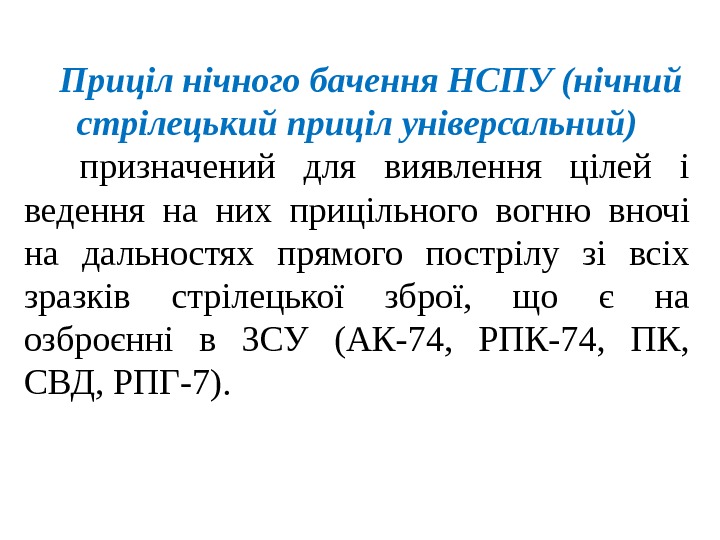 Приціл нічного бачення НСПУ (нічний стрілецький приціл універсальний)

призначений для виявлення цілей і ведення на них прицільного вогню вночі на дальностях прямого пострілу зі всіх зразків стрілецької зброї, що є на озброєнні в ЗСУ (АК-74, РПК-74, ПК, СВД, РПГ-7).